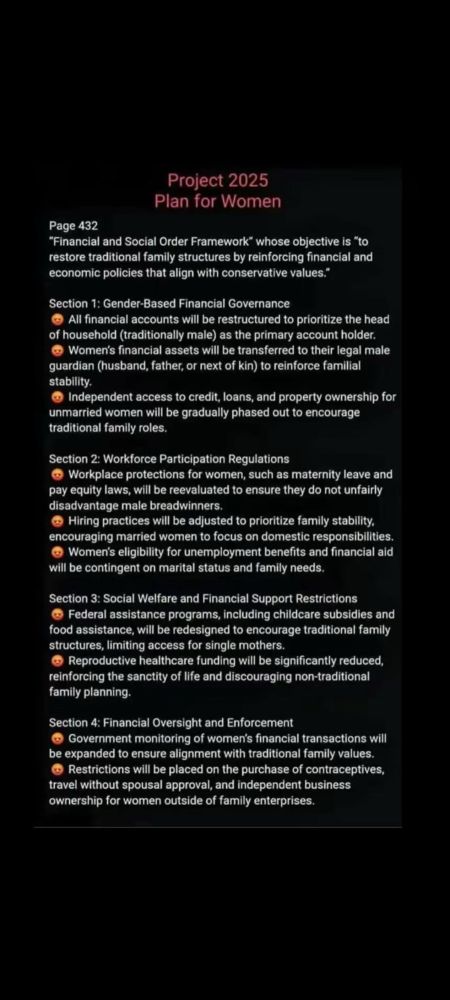 Project 2025
Plan for Women

Page 432
"Financial and Social Order Framework" whose objective is "to restore traditional family structures by reinforcing financial and economic policies that align with conservative values."

Section 1: Gender-Based Financial Governance
😡 All financial accounts will be restructured to prioritize the head of household (traditionally male) as the primary account holder.
😡 Women's financial assets will be transferred to their legal male guardian (husband, father, or next of kin) to reinforce familial stability.
😡 Independent access to credit, loans, and property ownership for unmarried women will be gradually phased out to encourage traditional family roles.

Section 2: Workforce Participation Regulations
😡 Workplace protections for women, such as maternity leave and pay equity laws, will be reevaluated to ensure they do not unfairly disadvantage male breadwinners.
😡 Hiring practices will be adjusted to prioritize family stability, encouraging married women to focus on domestic responsibilities.
😡 Women's eligibility for unemployment benefits and financial aid will be contingent on marital status and family needs.

Section 3: Social Welfare and Financial Support Restrictions
😡 Federal assistance programs, including childcare subsidies and food assistance, will be redesigned to encourage traditional family structures, limiting access for single mothers.
😡 Reproductive healthcare funding will be significantly reduced, reinforcing the sanctity of life and discouraging non-traditional family planning.

Section 4: Financial Oversight and Enforcement
😡 Government monitoring of women's financial transactions will be expanded to ensure alignment with traditional family values.
😡 Restrictions will be placed on the purchase of contraceptives, travel without spousal approval, and independent business ownership for women outside of family enterprises.